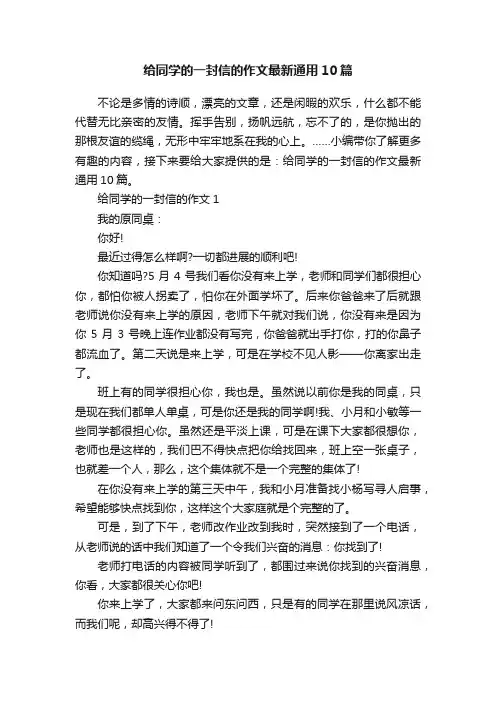 给同学的一封信的作文最新通用10篇

不论是多情的诗顺，漂亮的文章，还是闲暇的欢乐，什么都不能代替无比亲密的友情。挥手告别，扬帆远航，忘不了的，是你抛出的那根友谊的缆绳，无形中牢牢地系在我的心上。……小编带你了解更多有趣的内容，接下来要给大家提供的是：给同学的一封信的作文最新通用10篇。

给同学的一封信的作文1

我的原同桌：

你好!

最近过得怎么样啊?一切都进展的顺利吧!

你知道吗?5月4号我们看你没有来上学，老师和同学们都很担心你，都怕你被人拐卖了，怕你在外面学坏了。后来你爸爸来了后就跟老师说你没有来上学的原因，老师下午就对我们说，你没有来是因为你5月3号晚上连作业都没有写完，你爸爸就出手打你，打的你鼻子都流血了。第二天说是来上学，可是在学校不见人影——你离家出走了。

班上有的同学很担心你，我也是。虽然说以前你是我的同桌，只是现在我们都单人单桌，可是你还是我的同学啊!我、小月和小敏等一些同学都很担心你。虽然还是平淡上课，可是在课下大家都很想你，老师也是这样的，我们巴不得快点把你给找回来，班上空一张桌子，也就差一个人，那么，这个集体就不是一个完整的集体了!

在你没有来上学的第三天中午，我和小月准备找小杨写寻人启事，希望能够快点找到你，这样这个大家庭就是个完整的了。

可是，到了下午，老师改作业改到我时，突然接到了一个电话，从老师说的话中我们知道了一个令我们兴奋的消息：你找到了!

老师打电话的内容被同学听到了，都围过来说你找到的兴奋消息，你看，大家都很关心你吧!

你来上学了，大家都来问东问西，只是有的同学在那里说风凉话，而我们呢，却高兴得不得了!